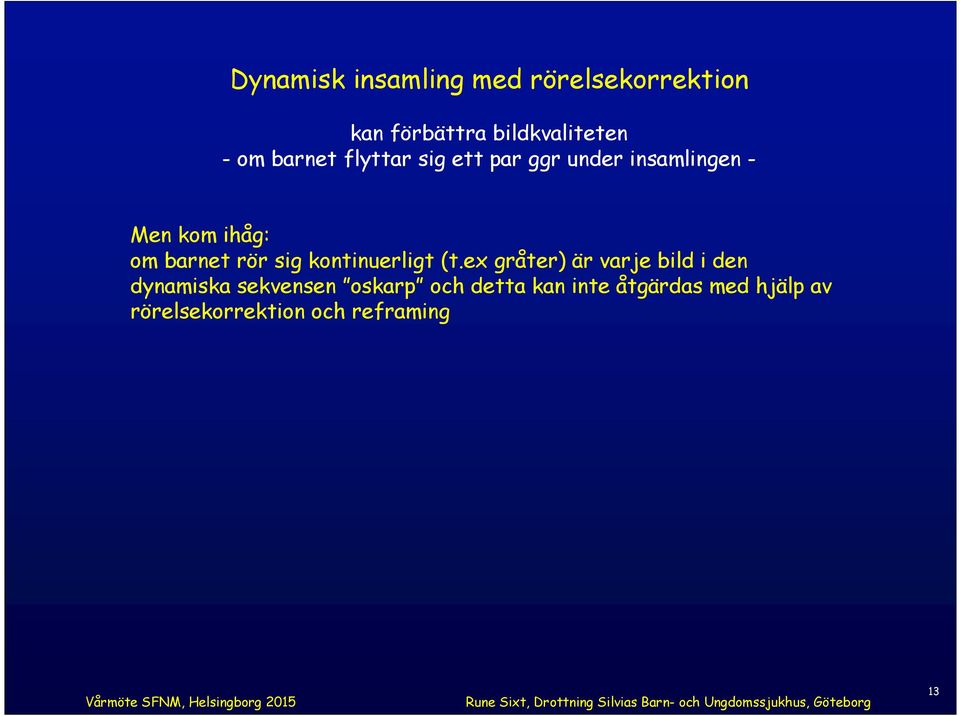 Dynamisk insamling med rörelsekorrektion

kan förbättra bildkvaliteten
- om barnet flyttar sig ett par ggr under insamlingen -

Men kom ihåg:
om barnet rör sig kontinuerligt (t.ex gråter) är varje bild i den dynamiska sekvensen ”oskarp” och detta kan inte åtgärdas med hjälp av rörelsekorrektion och reframing

Vårmöte SFNM, Helsingborg 2015

Rune Sixt, Drottning Silvias Barn- och Ungdomssjukhus, Göteborg

13